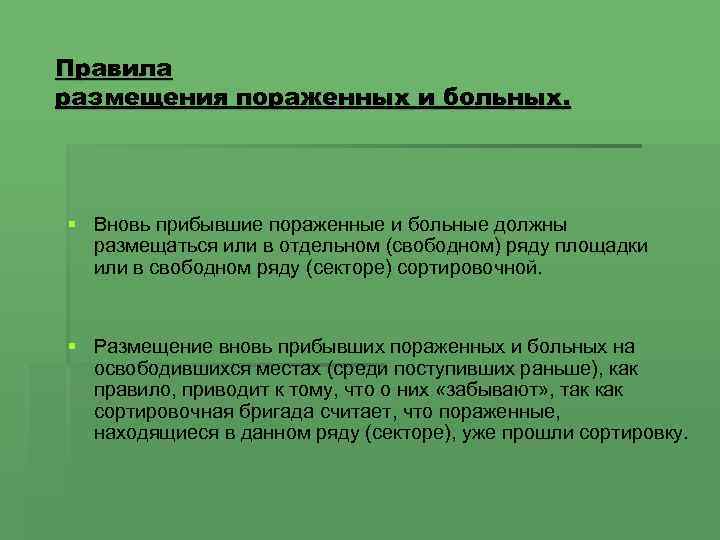 Правила
размещения пораженных и больных.

Вновь прибывшие пораженные и больные должны размещаться или в отдельном (свободном) ряду площадки или в свободном ряду (секторе) сортировочной.

Размещение вновь прибывших пораженных и больных на освободившихся местах (среди поступивших раньше), как правило, приводит к тому, что о них «забывают», так как сортировочная бригада считает, что пораженные, находящиеся в данном ряду (секторе), уже прошли сортировку.